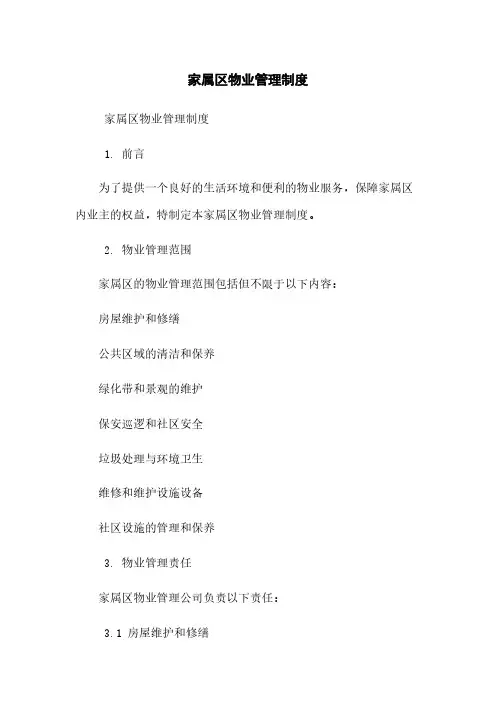 家属区物业管理制度

家属区物业管理制度

1. 前言

为了提供一个良好的生活环境和便利的物业服务，保障家属区内业主的权益，特制定本家属区物业管理制度。

2. 物业管理范围

家属区的物业管理范围包括但不限于以下内容：

房屋维护和修缮

公共区域的清洁和保养

绿化带和景观的维护

保安巡逻和社区安全

垃圾处理与环境卫生

维修和维护设施设备

社区设施的管理和保养

3. 物业管理责任

家属区物业管理公司负责以下责任：

3.1 房屋维护和修缮